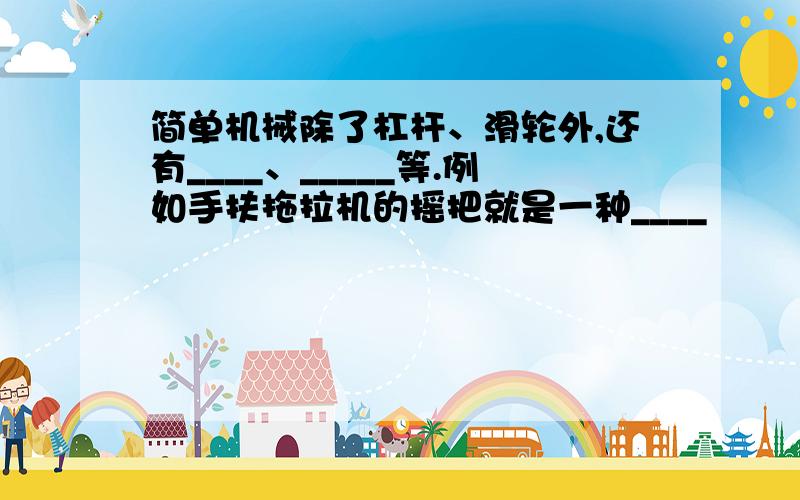 简单机械除了杠杆、滑轮外,还有____、_____等.例如手扶拖拉机的摇把就是一种____